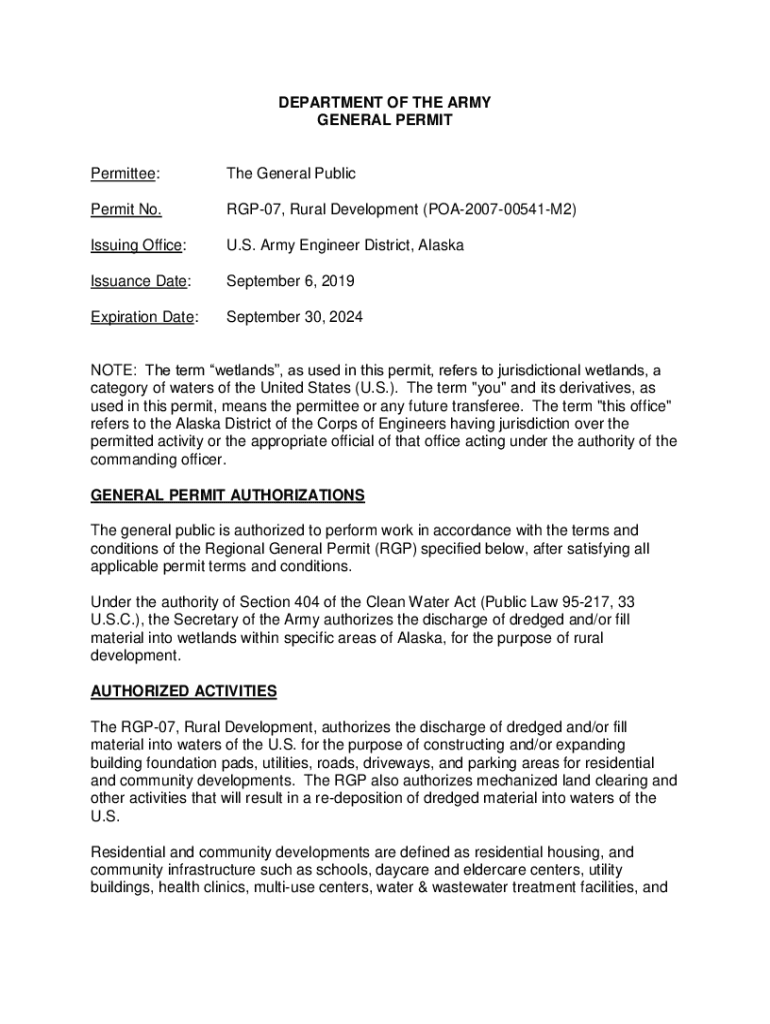 DEPARTMENT OF THE ARMY
GENERAL PERMIT

Permittee: The General Public

Permit No. RGP-07, Rural Development (POA-2007-00541-M2)

Issuing Office: U.S. Army Engineer District, Alaska

Issuance Date: September 6, 2019

Expiration Date: September 30, 2024

NOTE: The term “wetlands”, as used in this permit, refers to jurisdictional wetlands, a category of waters of the United States (U.S.). The term "you" and its derivatives, as used in this permit, means the permittee or any future transferee. The term "this office" refers to the Alaska District of the Corps of Engineers having jurisdiction over the permitted activity or the appropriate official of that office acting under the authority of the commanding officer.

GENERAL PERMIT AUTHORIZATIONS

The general public is authorized to perform work in accordance with the terms and conditions of the Regional General Permit (RGP) specified below, after satisfying all applicable permit terms and conditions.

Under the authority of Section 404 of the Clean Water Act (Public Law 95-217, 33 U.S.C.), the Secretary of the Army authorizes the discharge of dredged and/or fill material into wetlands within specific areas of Alaska, for the purpose of rural development.

AUTHORIZED ACTIVITIES

The RGP-07, Rural Development, authorizes the discharge of dredged and/or fill material into waters of the U.S. for the purpose of constructing and/or expanding building foundation pads, utilities, roads, driveways, and parking areas for residential and community developments. The RGP also authorizes mechanized land clearing and other activities that will result in a re-deposition of dredged material into waters of the U.S.

Residential and community developments are defined as residential housing, and community infrastructure such as schools, daycare and eldercare centers, utility buildings, health clinics, multi-use centers, water & wastewater treatment facilities, and